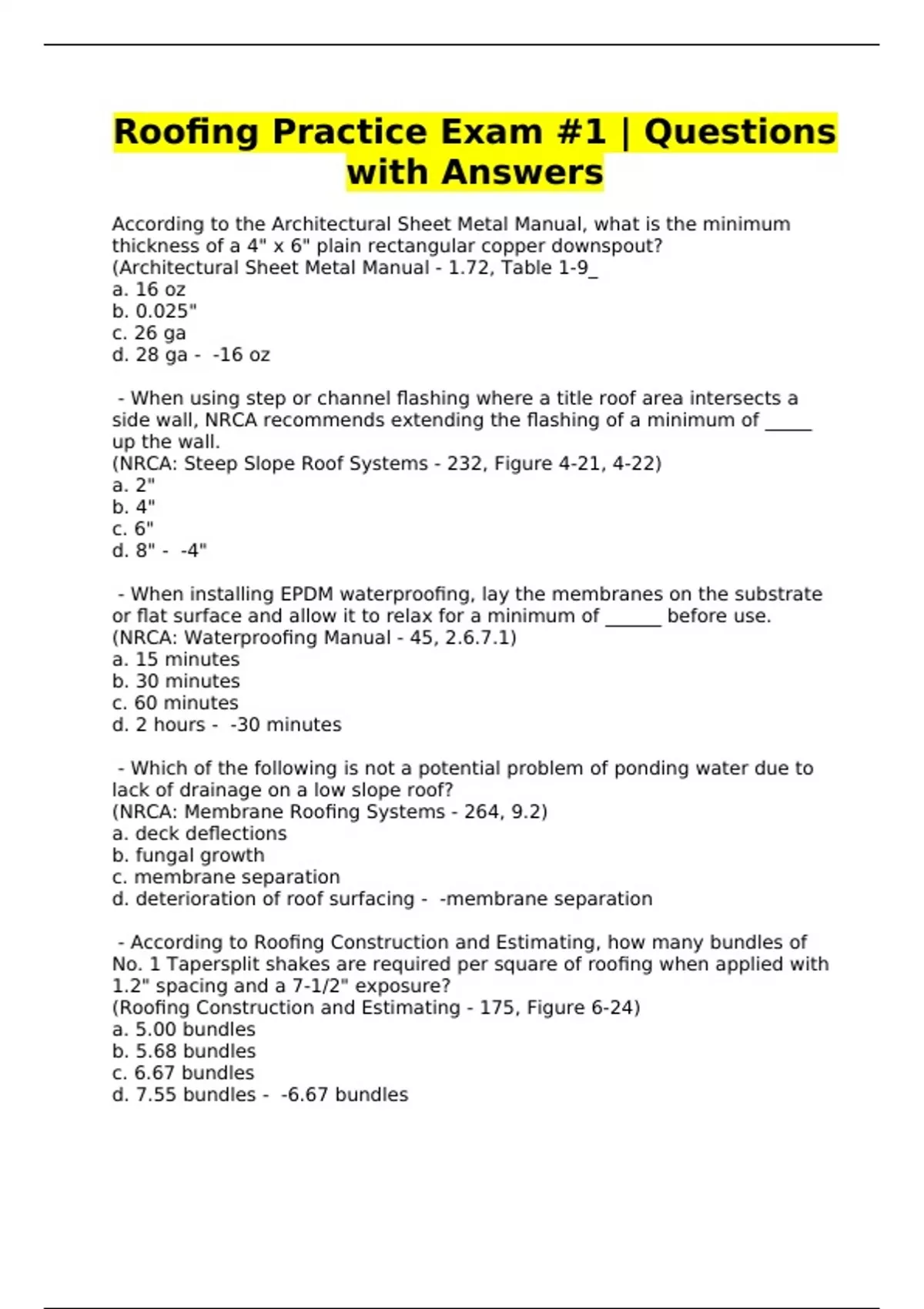 Roofing Practice Exam #1 | Questions with Answers

According to the Architectural Sheet Metal Manual, what is the minimum thickness of a 4" x 6" plain rectangular copper downspout?
(Architectural Sheet Metal Manual - 1.72, Table 1-9_
a. 16 oz
b. 0.025"
c. 26 ga
d. 28 ga - -16 oz

- When using step or channel flashing where a title roof area intersects a side wall, NRCA recommends extending the flashing of a minimum of _____ up the wall.
(NRCA: Steep Slope Roof Systems - 232, Figure 4-21, 4-22)
a. 2"
b. 4"
c. 6"
d. 8" - -4"

- When installing EPDM waterproofing, lay the membranes on the substrate or flat surface and allow it to relax for a minimum of ______ before use.
(NRCA: Waterproofing Manual - 45, 2.6.7.1)
a. 15 minutes
b. 30 minutes
c. 60 minutes
d. 2 hours - -30 minutes

- Which of the following is not a potential problem of ponding water due to lack of drainage on a low slope roof?
(NRCA: Membrane Roofing Systems - 264, 9.2)
a. deck deflections
b. fungal growth
c. membrane separation
d. deterioration of roof surfacing - -membrane separation

- According to Roofing Construction and Estimating, how many bundles of No. 1 Tapersplit shakes are required per square of roofing when applied with 1.2" spacing and a 7-1/2" exposure?
(Roofing Construction and Estimating - 175, Figure 6-24)
a. 5.00 bundles
b. 5.68 bundles
c. 6.67 bundles
d. 7.55 bundles - -6.67 bundles